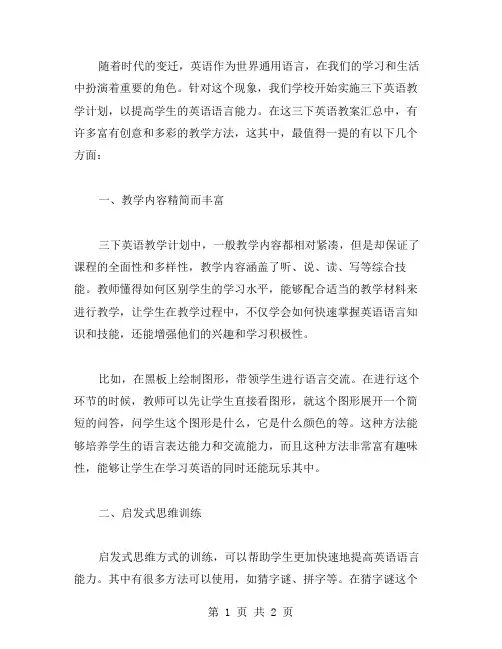 随着时代的变迁，英语作为世界通用语言，在我们的学习和生活中扮演着重要的角色。针对这个现象，我们学校开始实施三下英语教学计划，以提高学生的英语语言能力。在这三下英语教案汇总中，有许多富有创意和多彩的教学方法，这其中，最值得一提的有以下几个方面：

一、教学内容精简而丰富

三下英语教学计划中，一般教学内容都相对紧凑，但是却保证了课程的全面性和多样性，教学内容涵盖了听、说、读、写等综合技能。教师懂得如何区别学生的学习水平，能够配合适当的教学材料来进行教学，让学生在教学过程中，不仅学会如何快速掌握英语语言知识和技能，还能增强他们的兴趣和学习积极性。

比如，在黑板上绘制图形，带领学生进行语言交流。在进行这个环节的时候，教师可以先让学生直接看图形，就这个图形展开一个简短的问答，问学生这个图形是什么，它是什么颜色的等。这种方法能够培养学生的语言表达能力和交流能力，而且这种方法非常富有趣味性，能够让学生在学习英语的同时还能玩乐其中。

二、启发式思维训练

启发式思维方式的训练，可以帮助学生更加快速地提高英语语言能力。其中有很多方法可以使用，如猜字谜、拼字等。在猜字谜这个

第 1 页 共 2 页